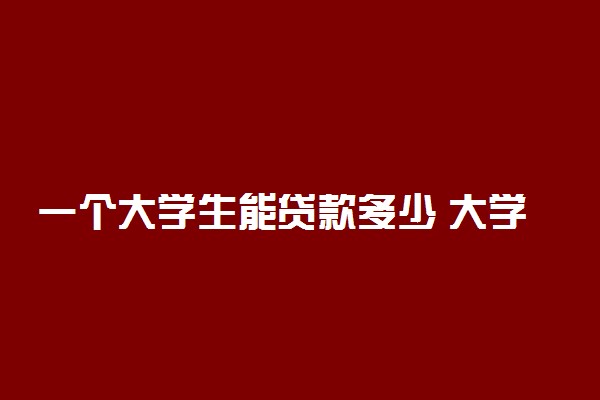 一个大学生能贷款多少 大学